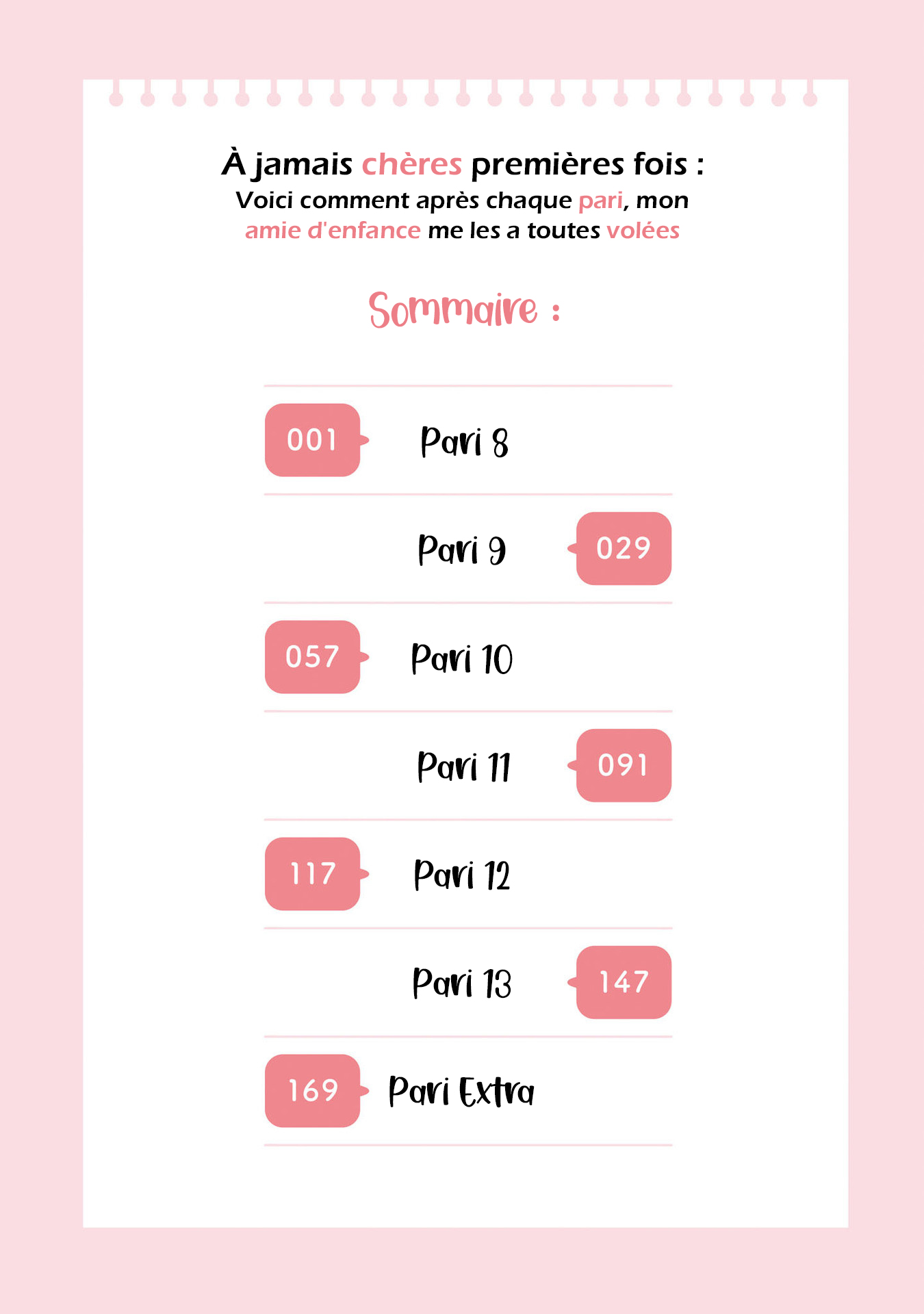 À jamais chères premières fois :
Voici comment après chaque pari, mon amie d'enfance me les a toutes volées

Sommaire :

001 Pari 8

Pari 9 029

057 Pari 10

Pari 11 091

117 Pari 12

Pari 13 147

169 Pari Extra